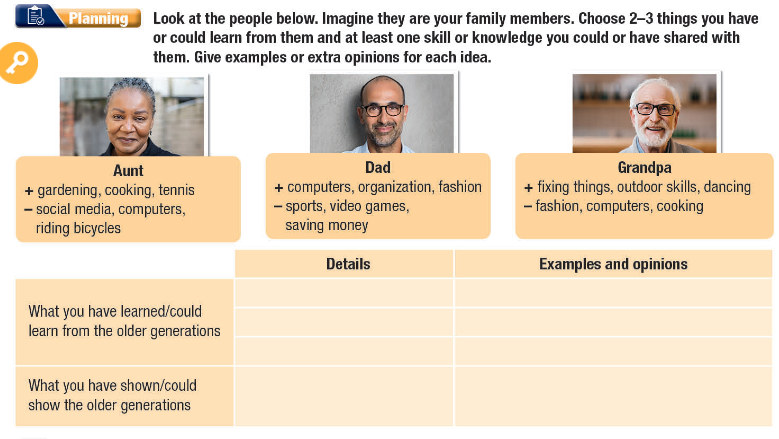 Planning

Look at the people below. Imagine they are your family members. Choose 2–3 things you have or could learn from them and at least one skill or knowledge you could or have shared with them. Give examples or extra opinions for each idea.

Aunt
+ gardening, cooking, tennis
– social media, computers, riding bicycles

Dad
+ computers, organization, fashion
– sports, video games, saving money

Grandpa
+ fixing things, outdoor skills, dancing
– fashion, computers, cooking

| | Details | Examples and opinions |
|---|---|---|
| What you have learned/could learn from the older generations | | |
| | | |
| | | |
| What you have shown/could show the older generations | | |